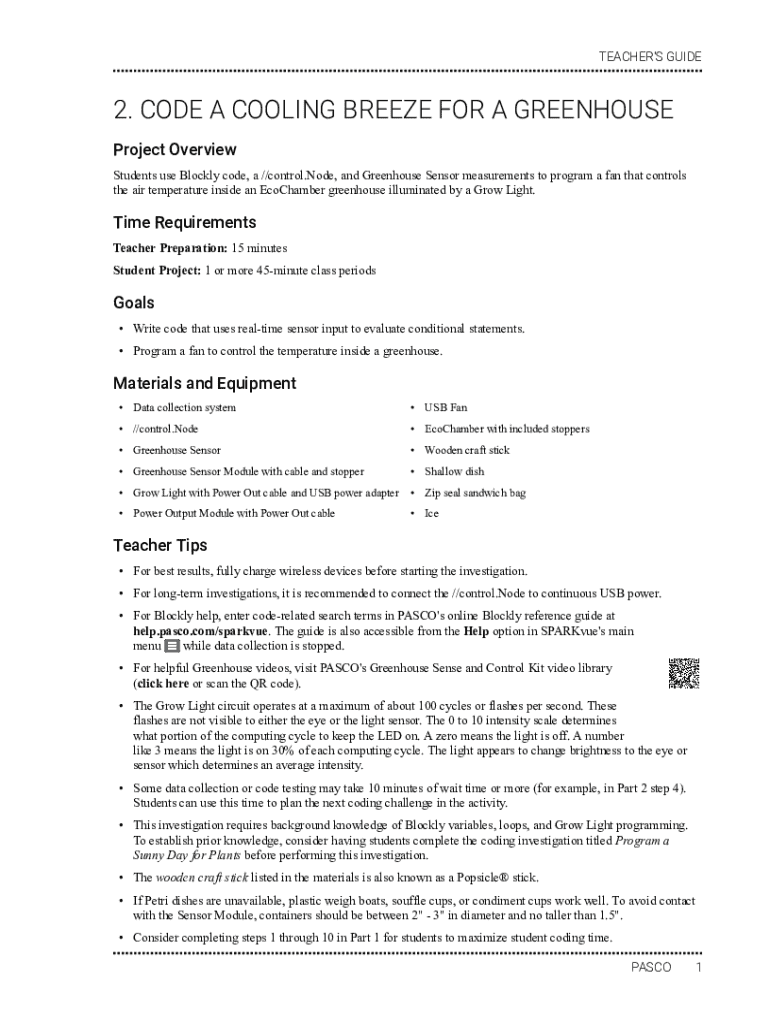 TEACHER'S GUIDE

2. CODE A COOLING BREEZE FOR A GREENHOUSE

Project Overview

Students use Blockly code, a //control.Node, and Greenhouse Sensor measurements to program a fan that controls the air temperature inside an EcoChamber greenhouse illuminated by a Grow Light.

Time Requirements

Teacher Preparation: 15 minutes

Student Project: 1 or more 45-minute class periods

Goals

• Write code that uses real-time sensor input to evaluate conditional statements.

• Program a fan to control the temperature inside a greenhouse.

Materials and Equipment

• Data collection system

• //control.Node

• Greenhouse Sensor

• Greenhouse Sensor Module with cable and stopper

• Grow Light with Power Out cable and USB power adapter

• Power Output Module with Power Out cable

• USB Fan

• EcoChamber with included stoppers

• Wooden craft stick

• Shallow dish

• Zip seal sandwich bag

• Ice

Teacher Tips

• For best results, fully charge wireless devices before starting the investigation.

• For long-term investigations, it is recommended to connect the //control.Node to continuous USB power.

• For Blockly help, enter code-related search terms in PASCO's online Blockly reference guide at help.pasco.com/sparkvue. The guide is also accessible from the Help option in SPARKvue's main menu while data collection is stopped.

• For helpful Greenhouse videos, visit PASCO's Greenhouse Sense and Control Kit video library (click here or scan the QR code).

• The Grow Light circuit operates at a maximum of about 100 cycles or flashes per second. These flashes are not visible to either the eye or the light sensor. The 0 to 10 intensity scale determines what portion of the computing cycle to keep the LED on. A zero means the light is off. A number like 3 means the light is on 30% of each computing cycle. The light appears to change brightness to the eye or sensor which determines an average intensity.

• Some data collection or code testing may take 10 minutes of wait time or more (for example, in Part 2 step 4). Students can use this time to plan the next coding challenge in the activity.

• This investigation requires background knowledge of Blockly variables, loops, and Grow Light programming. To establish prior knowledge, consider having students complete the coding investigation titled Program a Sunny Day for Plants before performing this investigation.

• The wooden craft stick listed in the materials is also known as a Popsicle® stick.

• If Petri dishes are unavailable, plastic weigh boats, souffle cups, or condiment cups work well. To avoid contact with the Sensor Module, containers should be between 2" - 3" in diameter and no taller than 1.5".

• Consider completing steps 1 through 10 in Part 1 for students to maximize student coding time.

PASCO 1